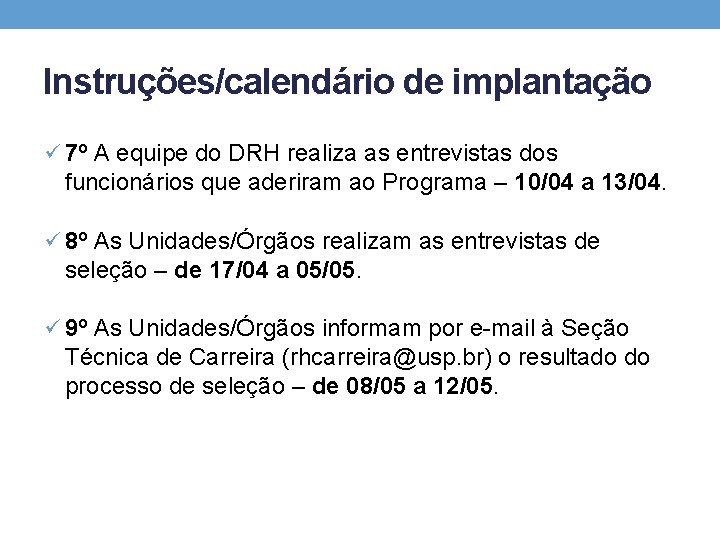 Instruções/calendário de implantação

✓ 7º A equipe do DRH realiza as entrevistas dos funcionários que aderiram ao Programa – 10/04 a 13/04.

✓ 8º As Unidades/Órgãos realizam as entrevistas de seleção – de 17/04 a 05/05.

✓ 9º As Unidades/Órgãos informam por e-mail à Seção Técnica de Carreira (rhcarreira@usp.br) o resultado do processo de seleção – de 08/05 a 12/05.